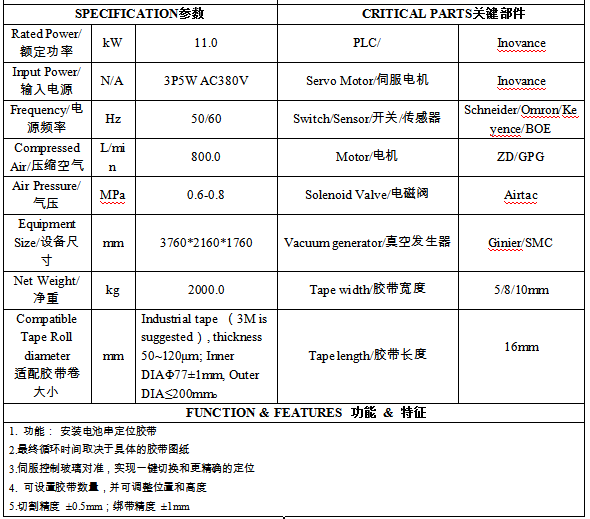 | SPECIFICATION参数 | | | CRITICAL PARTS关键部件 | |
|---|---|---|---|---|
| Rated Power/额定功率 | kW | 11.0 | PLC/ | Inovance |
| Input Power/输入电源 | N/A | 3P5W AC380V | Servo Motor/伺服电机 | Inovance |
| Frequency/电源频率 | Hz | 50/60 | Switch/Sensor/开关/传感器 | Schneider/Omron/Keyence/BOE |
| Compressed Air/压缩空气 | L/min | 800.0 | Motor/电机 | ZD/GPG |
| Air Pressure/气压 | MPa | 0.6-0.8 | Solenoid Valve/电磁阀 | Airtac |
| Equipment Size/设备尺寸 | mm | 3760*2160*1760 | Vacuum generator/真空发生器 | Ginier/SMC |
| Net Weight/净重 | kg | 2000.0 | Tape width/胶带宽度 | 5/8/10mm |
| Compatible Tape Roll diameter 适配胶带卷大小 | mm | Industrial tape （3M is suggested）, thickness 50~120μm; Inner DIAΦ77±1mm, Outer DIA≤200mm。 | Tape length/胶带长度 | 16mm |

FUNCTION & FEATURES 功能 & 特征

1. 功能： 安装电池串定位胶带

2.最终循环时间取决于具体的胶带图纸

3.伺服控制玻璃对准，实现一键切换和更精确的定位

4. 可设置胶带数量，并可调整位置和高度

5.切割精度 ±0.5mm；绑带精度 ±1mm